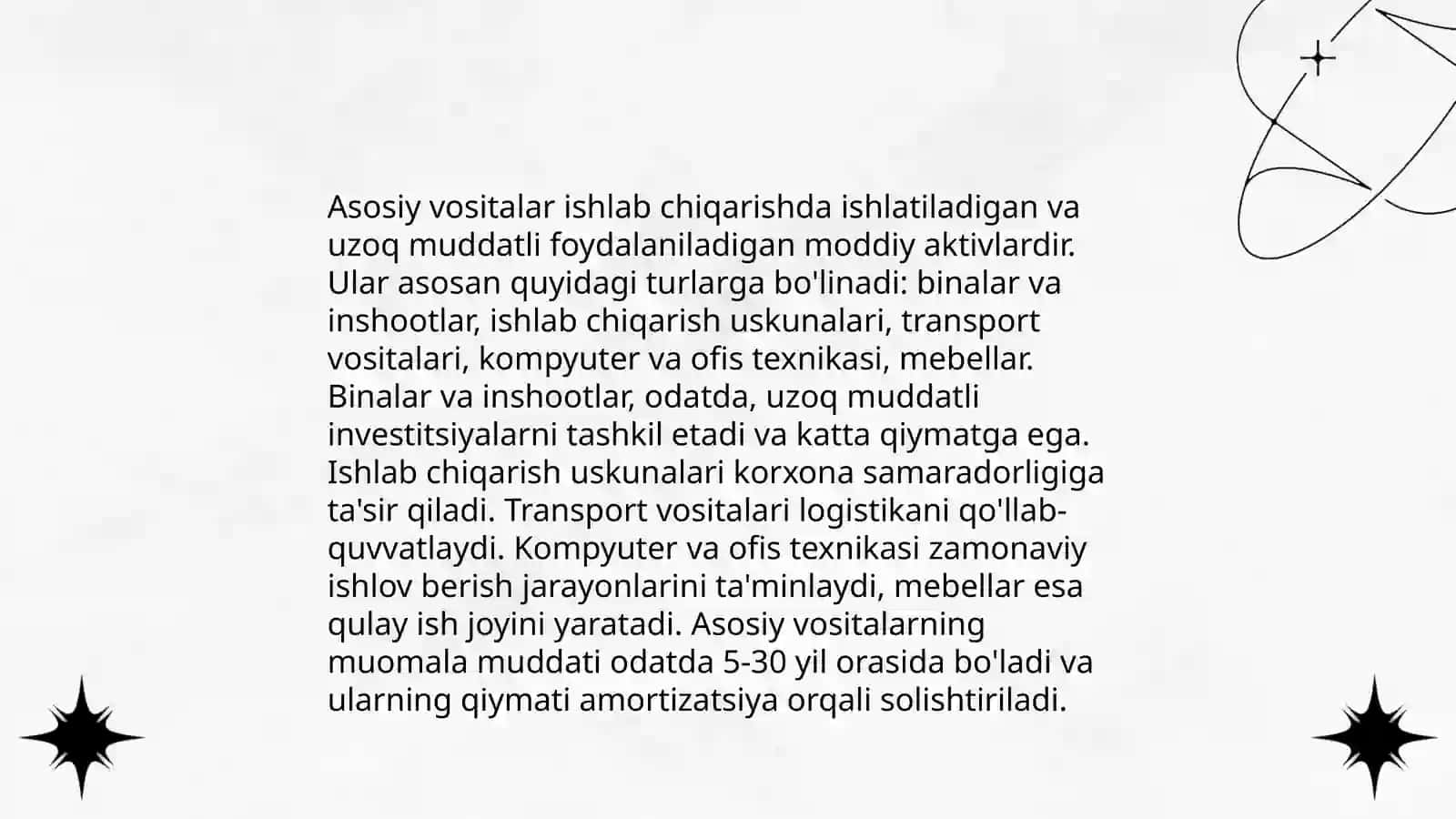 Asosiy vositalar ishlab chiqarishda ishlatiladigan va uzoq muddatli foydalaniladigan moddiy aktivlardir. Ular asosan quyidagi turlarga bo'linadi: binalar va inshootlar, ishlab chiqarish uskunalari, transport vositalari, kompyuter va ofis texnikasi, mebellar. Binalar va inshootlar, odatda, uzoq muddatli investitsiyalarni tashkil etadi va katta qiymatga ega. Ishlab chiqarish uskunalari korxona samaradorligiga ta'sir qiladi. Transport vositalari logistikani qo'llab-quvvatlaydi. Kompyuter va ofis texnikasi zamonaviy ishlov berish jarayonlarini ta'minlaydi, mebellar esa qulay ish joyini yaratadi. Asosiy vositalarning muomala muddati odatda 5-30 yil orasida bo'ladi va ularning qiymati amortizatsiya orqali solishtiriladi.